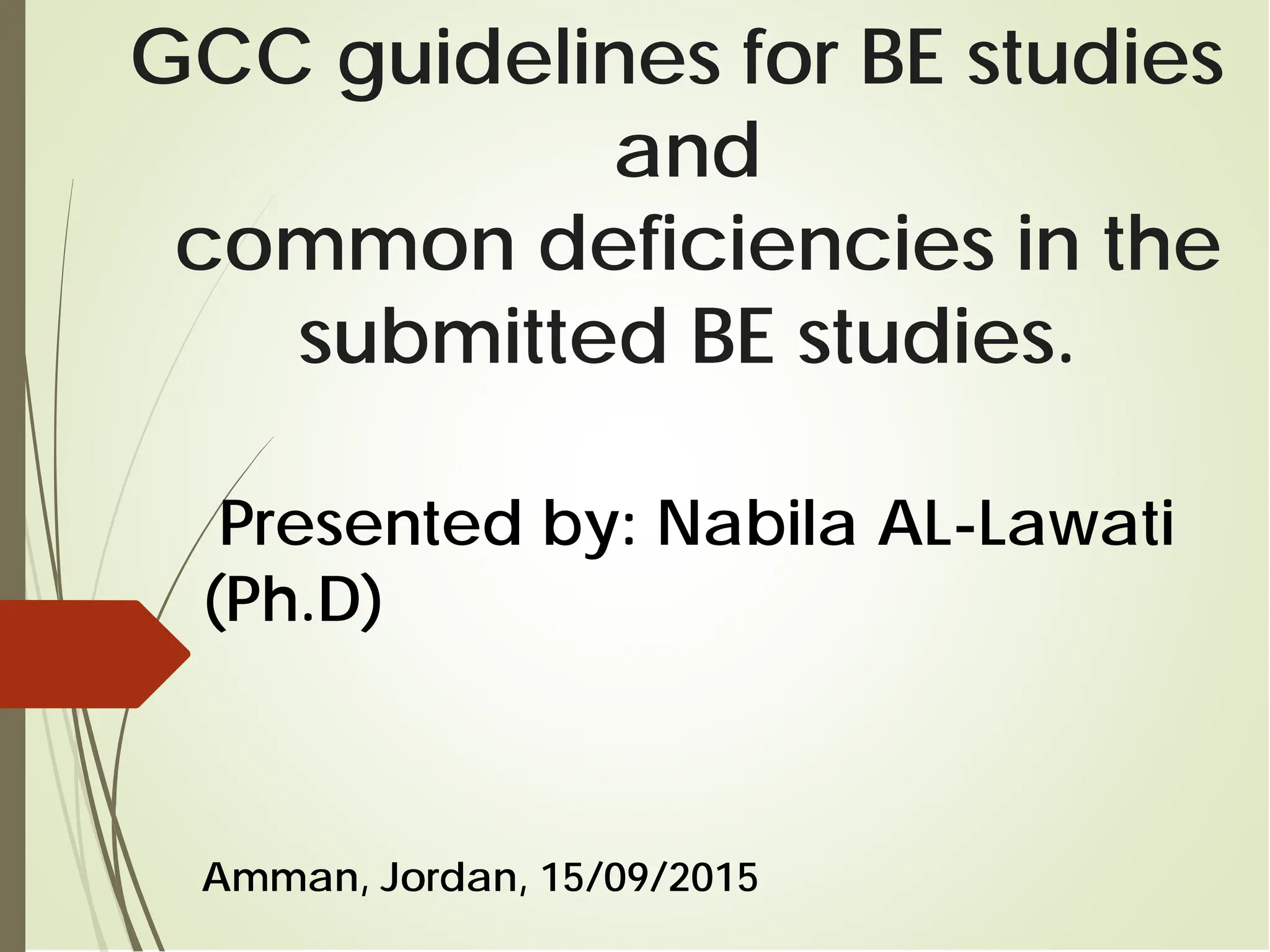 GCC guidelines for BE studies
and
common deficiencies in the submitted BE studies.

Presented by: Nabila AL-Lawati (Ph.D)

Amman, Jordan, 15/09/2015